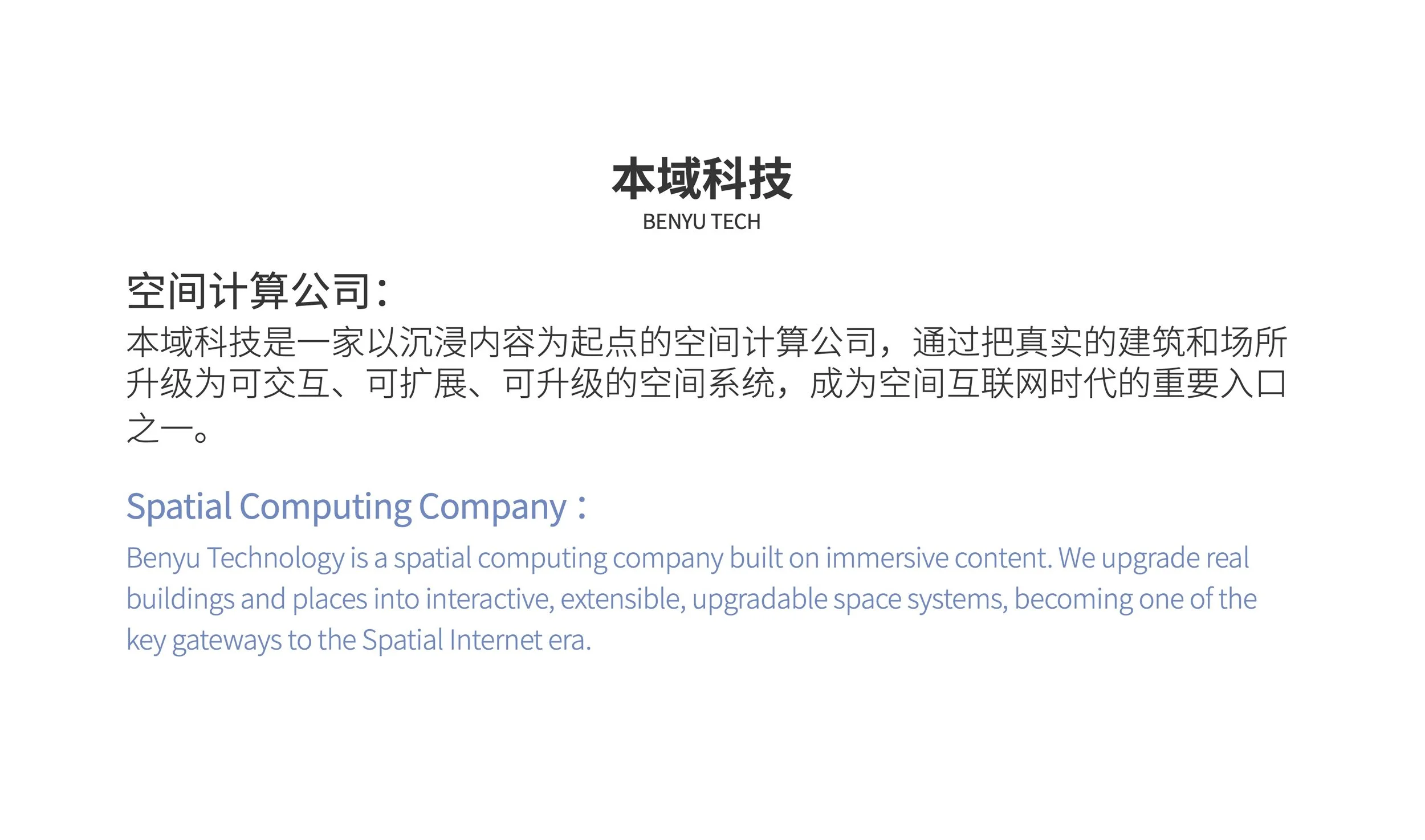 本域科技
BENYU TECH

空间计算公司:
本域科技是一家以沉浸内容为起点的空间计算公司，通过把真实的建筑和场所升级为可交互、可扩展、可升级的空间系统，成为空间互联网时代的重要入口之一。

Spatial Computing Company：
Benyu Technology is a spatial computing company built on immersive content. We upgrade real buildings and places into interactive, extensible, upgradable space systems, becoming one of the key gateways to the Spatial Internet era.